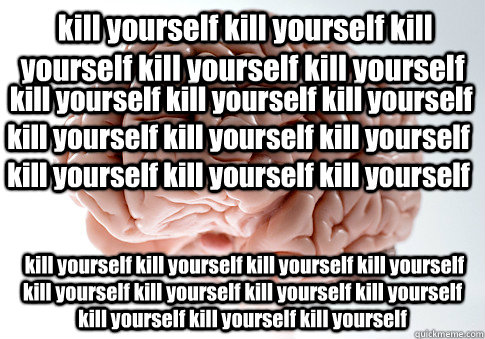 kill yourself kill yourself kill yourself kill yourself kill yourself kill yourself kill yourself kill yourself kill yourself kill yourself kill yourself kill yourself kill yourself kill yourself

kill yourself kill yourself kill yourself kill yourself kill yourself kill yourself kill yourself kill yourself kill yourself kill yourself kill yourself

quickmeme.com